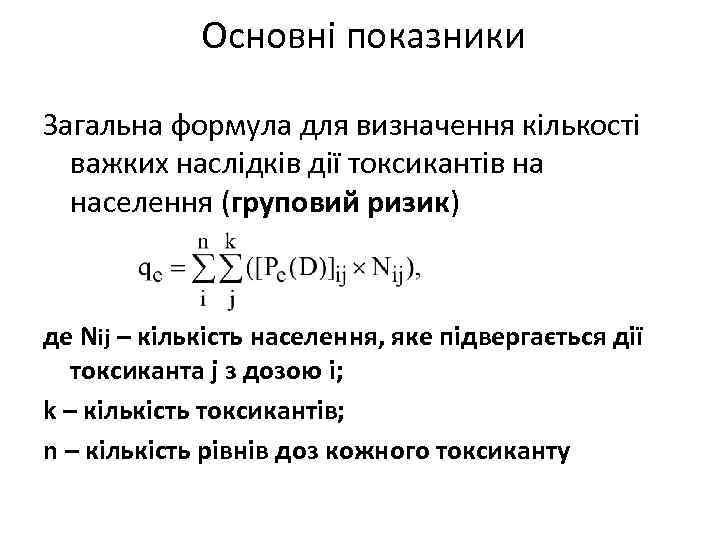 Основні показники

Загальна формула для визначення кількості важких наслідків дії токсикантів на населення (груповий ризик)

$q_c = \sum_{i}^{n} \sum_{j}^{k} ([P_c(D)]_{ij} \times N_{ij}),$

де Nij – кількість населення, яке підвергається дії токсиканта j з дозою i;

k – кількість токсикантів;

n – кількість рівнів доз кожного токсиканту